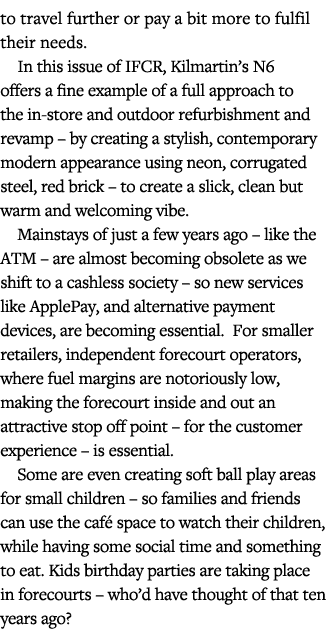 to travel further or pay a bit more to fulfil their needs.

In this issue of IFCR, Kilmartin's N6 offers a fine example of a full approach to the in-store and outdoor refurbishment and revamp – by creating a stylish, contemporary modern appearance using neon, corrugated steel, red brick – to create a slick, clean but warm and welcoming vibe.

Mainstays of just a few years ago – like the ATM – are almost becoming obsolete as we shift to a cashless society – so new services like ApplePay, and alternative payment devices, are becoming essential. For smaller retailers, independent forecourt operators, where fuel margins are notoriously low, making the forecourt inside and out an attractive stop off point – for the customer experience – is essential.

Some are even creating soft ball play areas for small children – so families and friends can use the café space to watch their children, while having some social time and something to eat. Kids birthday parties are taking place in forecourts – who'd have thought of that ten years ago?